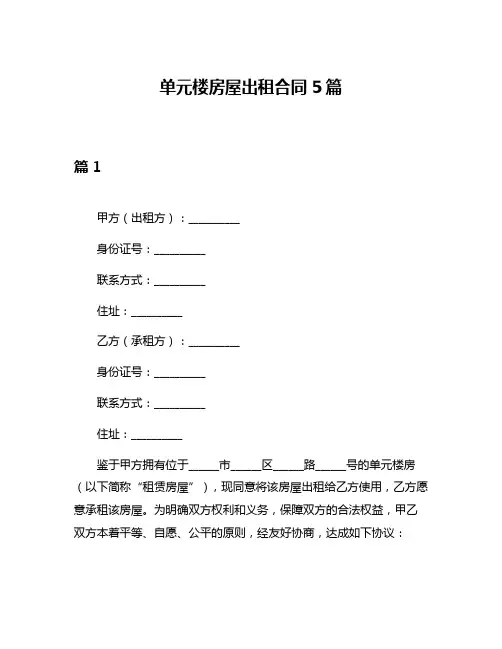 单元楼房屋出租合同 5 篇

篇 1

甲方（出租方）：__________

身份证号：__________

联系方式：__________

住址：__________

乙方（承租方）：__________

身份证号：__________

联系方式：__________

住址：__________

鉴于甲方拥有位于______市______区______路______号的单元楼房（以下简称“租赁房屋”），现同意将该房屋出租给乙方使用，乙方愿意承租该房屋。为明确双方权利和义务，保障双方的合法权益，甲乙双方本着平等、自愿、公平的原则，经友好协商，达成如下协议：